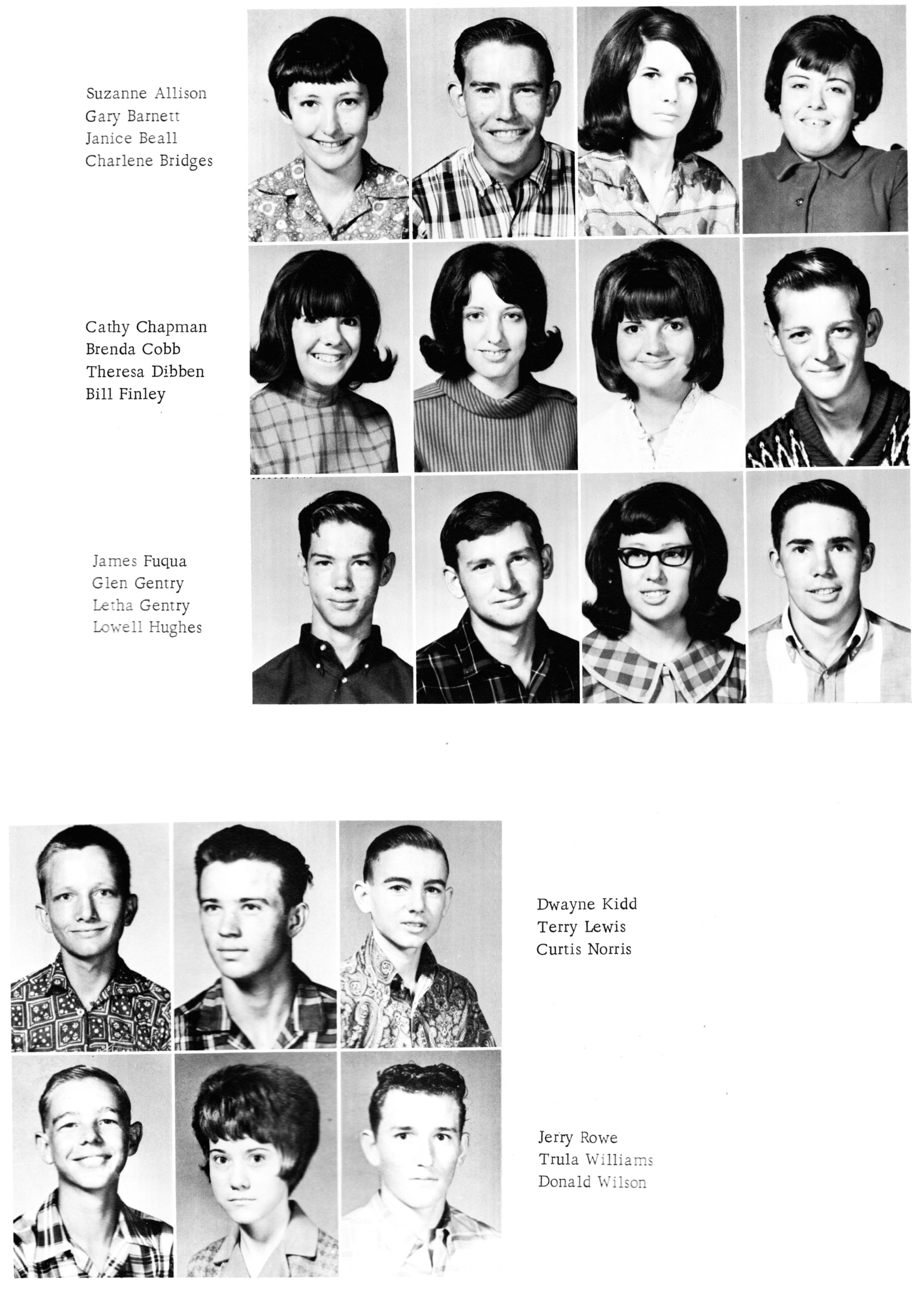 Suzanne Allison
Gary Barnett
Janice Beall
Charlene Bridges

Cathy Chapman
Brenda Cobb
Theresa Dibben
Bill Finley

James Fuqua
Glen Gentry
Letha Gentry
Lowell Hughes

Dwayne Kidd
Terry Lewis
Curtis Norris

Jerry Rowe
Trula Williams
Donald Wilson